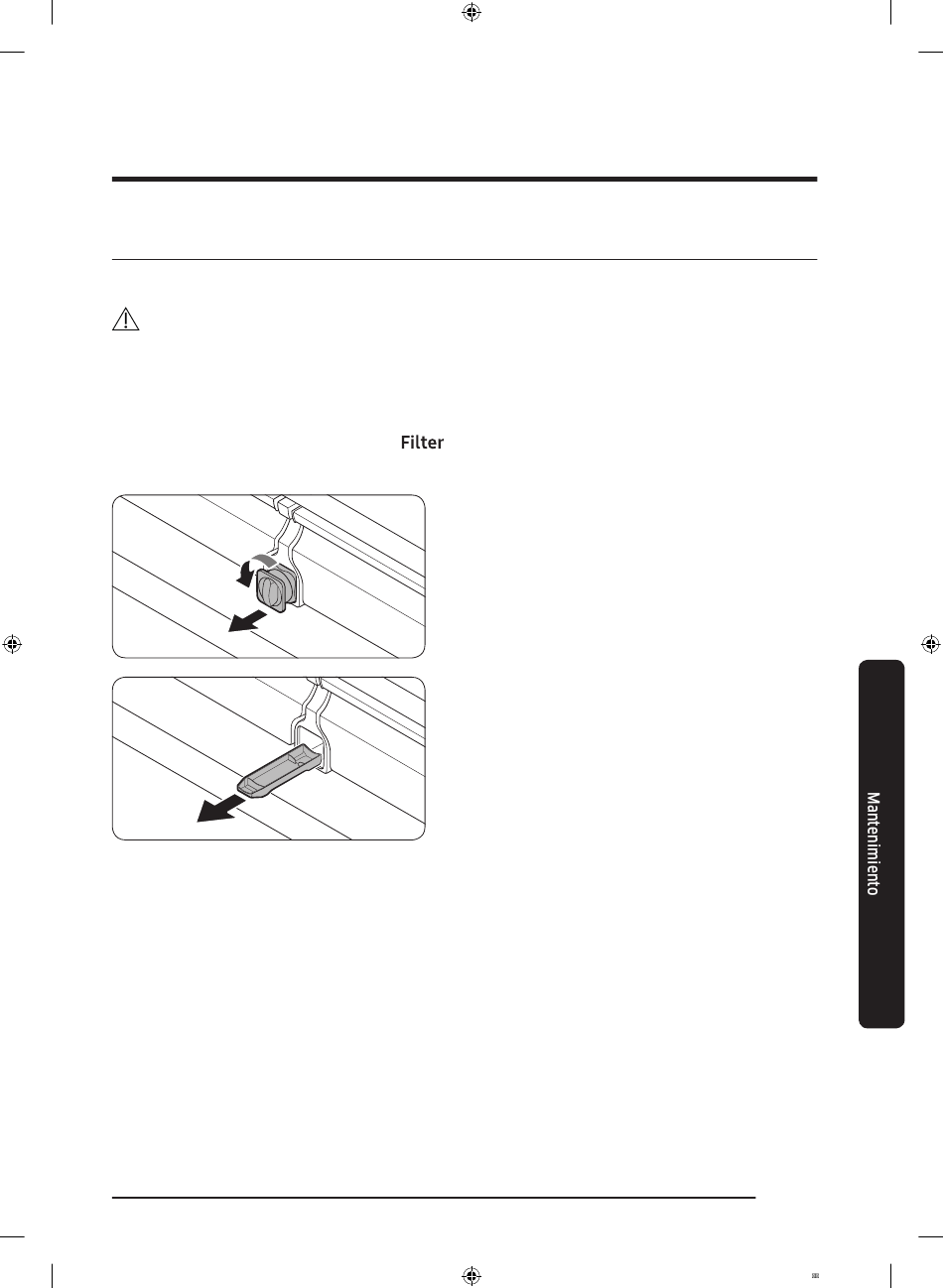 Filter

Mantenimiento